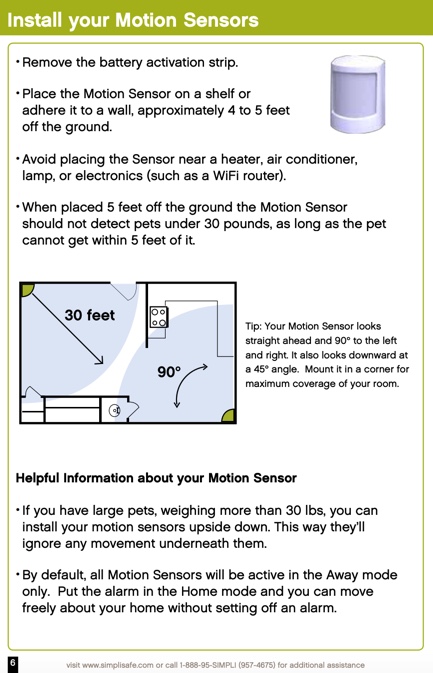 Install your Motion Sensors

• Remove the battery activation strip.

• Place the Motion Sensor on a shelf or adhere it to a wall, approximately 4 to 5 feet off the ground.

• Avoid placing the Sensor near a heater, air conditioner, lamp, or electronics (such as a WiFi router).

• When placed 5 feet off the ground the Motion Sensor should not detect pets under 30 pounds, as long as the pet cannot get within 5 feet of it.

30 feet

90°

Tip: Your Motion Sensor looks straight ahead and 90° to the left and right. It also looks downward at a 45° angle. Mount it in a corner for maximum coverage of your room.

Helpful Information about your Motion Sensor

• If you have large pets, weighing more than 30 lbs, you can install your motion sensors upside down. This way they'll ignore any movement underneath them.

• By default, all Motion Sensors will be active in the Away mode only. Put the alarm in the Home mode and you can move freely about your home without setting off an alarm.

6

visit www.simplisafe.com or call 1-888-95-SIMPLI (957-4675) for additional assistance